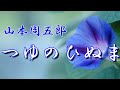 山本周五郎

つゆのひぬま